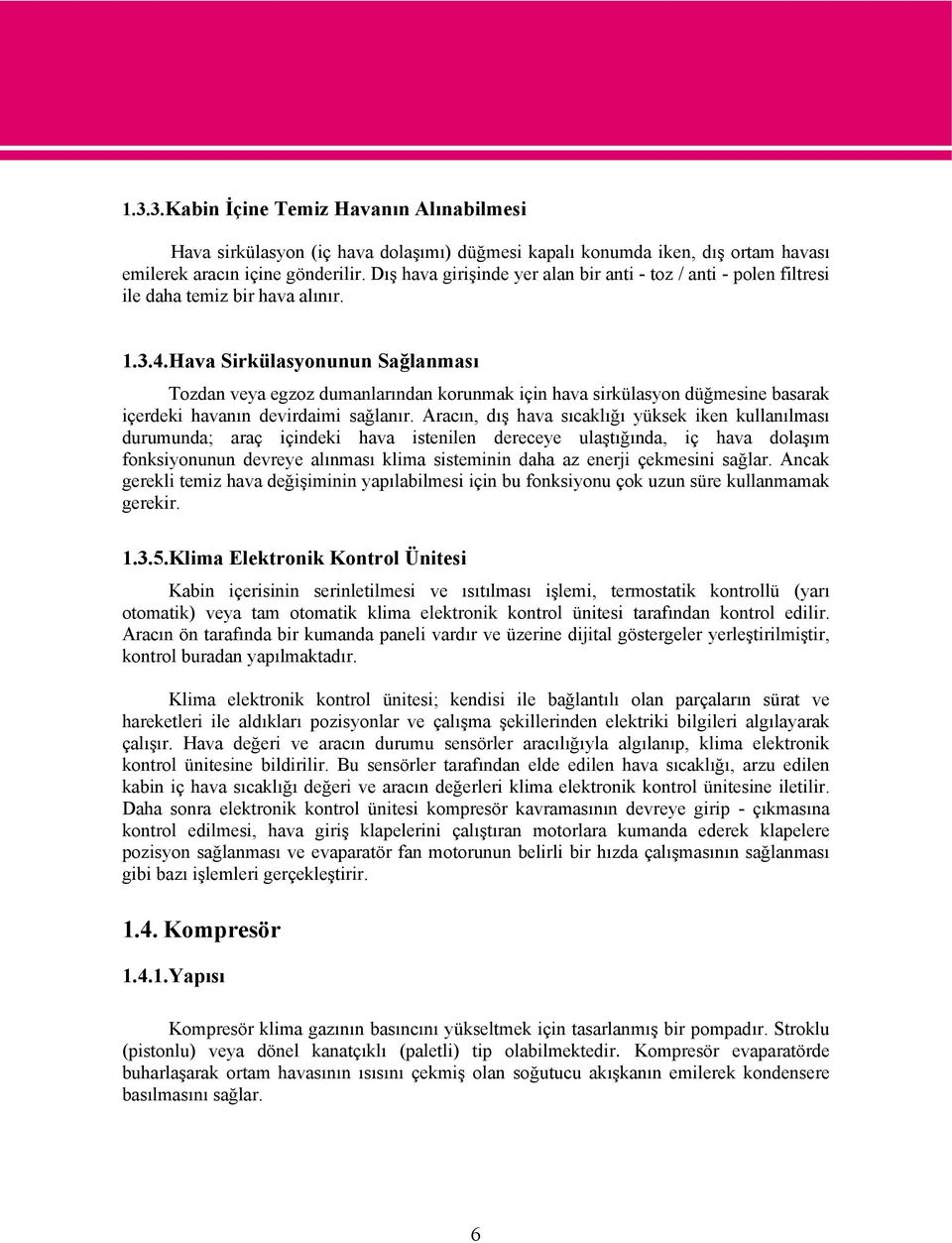 1.3.3.Kabin İçine Temiz Havanın Alınabilmesi

Hava sirkülasyon (iç hava dolaşımı) düğmesi kapalı konumda iken, dış ortam havası emilerek aracın içine gönderilir. Dış hava girişinde yer alan bir anti - toz / anti - polen filtresi ile daha temiz bir hava alınır.

1.3.4.Hava Sirkülasyonunun Sağlanması

Tozdan veya egzoz dumanlarından korunmak için hava sirkülasyon düğmesine basarak içerdeki havanın devirdaimi sağlanır. Aracın, dış hava sıcaklığı yüksek iken kullanılması durumunda; araç içindeki hava istenilen dereceye ulaştığında, iç hava dolaşım fonksiyonunun devreye alınması klima sisteminin daha az enerji çekmesini sağlar. Ancak gerekli temiz hava değişiminin yapılabilmesi için bu fonksiyonu çok uzun süre kullanmamak gerekir.

1.3.5.Klima Elektronik Kontrol Ünitesi

Kabin içerisinin serinletilmesi ve ısıtılması işlemi, termostatik kontrollü (yarı otomatik) veya tam otomatik klima elektronik kontrol ünitesi tarafından kontrol edilir. Aracın ön tarafında bir kumanda paneli vardır ve üzerine dijital göstergeler yerleştirilmiştir, kontrol buradan yapılmaktadır.

Klima elektronik kontrol ünitesi; kendisi ile bağlantılı olan parçaların sürat ve hareketleri ile aldıkları pozisyonlar ve çalışma şekillerinden elektriki bilgileri algılayarak çalışır. Hava değeri ve aracın durumu sensörler aracılığıyla algılanıp, klima elektronik kontrol ünitesine bildirilir. Bu sensörler tarafından elde edilen hava sıcaklığı, arzu edilen kabin iç hava sıcaklığı değeri ve aracın değerleri klima elektronik kontrol ünitesine iletilir. Daha sonra elektronik kontrol ünitesi kompresör kavramasının devreye girip - çıkmasına kontrol edilmesi, hava giriş klapelerini çalıştıran motorlara kumanda ederek klapelere pozisyon sağlanması ve evaparatör fan motorunun belirli bir hızda çalışmasının sağlanması gibi bazı işlemleri gerçekleştirir.

1.4. Kompresör

1.4.1.Yapısı

Kompresör klima gazının basıncını yükseltmek için tasarlanmış bir pompadır. Stroklu (pistonlu) veya dönel kanatçıklı (paletli) tip olabilmektedir. Kompresör evaparatörde buharlaşarak ortam havasının ısısını çekmiş olan soğutucu akışkanın emilerek kondensere basılmasını sağlar.

6